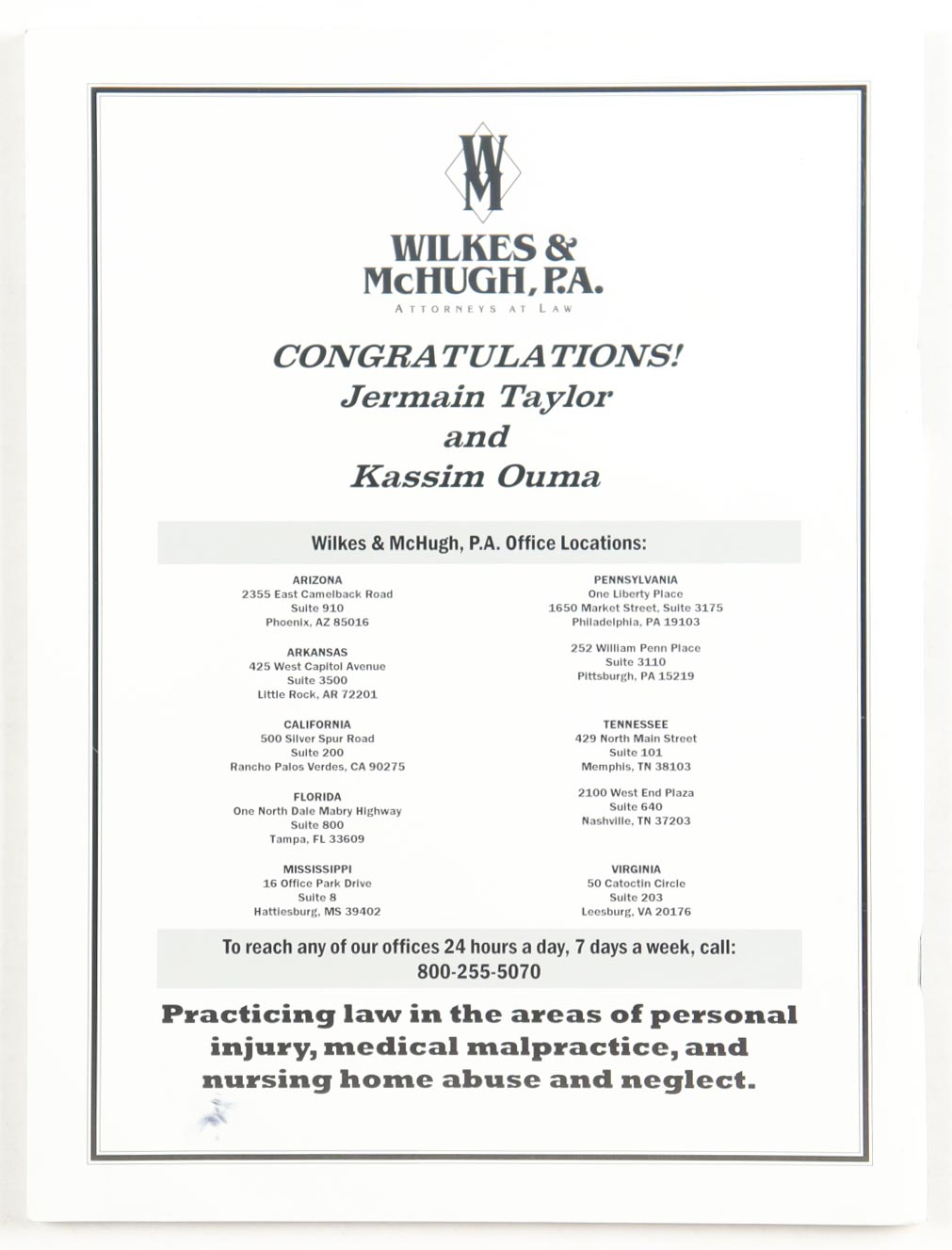 WM

WILKES &
McHUGH, P.A.
ATTORNEYS AT LAW

CONGRATULATIONS!
Jermain Taylor
and
Kassim Ouma

Wilkes & McHugh, P.A. Office Locations:

ARIZONA
2355 East Camelback Road
Suite 910
Phoenix, AZ 85016

ARKANSAS
425 West Capitol Avenue
Suite 3500
Little Rock, AR 72201

CALIFORNIA
500 Silver Spur Road
Suite 200
Rancho Palos Verdes, CA 90275

FLORIDA
One North Dale Mabry Highway
Suite 800
Tampa, FL 33609

MISSISSIPPI
16 Office Park Drive
Suite 8
Hattiesburg, MS 39402

PENNSYLVANIA
One Liberty Place
1650 Market Street, Suite 3175
Philadelphia, PA 19103

252 William Penn Place
Suite 3110
Pittsburgh, PA 15219

TENNESSEE
429 North Main Street
Suite 101
Memphis, TN 38103

2100 West End Plaza
Suite 640
Nashville, TN 37203

VIRGINIA
50 Catoctin Circle
Suite 203
Leesburg, VA 20176

To reach any of our offices 24 hours a day, 7 days a week, call:
800-255-5070

Practicing law in the areas of personal injury, medical malpractice, and nursing home abuse and neglect.